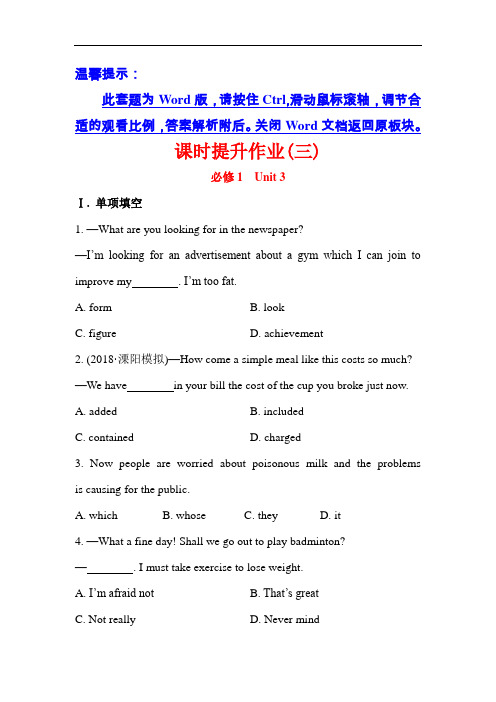 温馨提示：

此套题为 Word 版，请按住 Ctrl,滑动鼠标滚轴，调节合适的观看比例，答案解析附后。关闭 Word 文档返回原板块。

课时提升作业(三)

必修 1　Unit 3

Ⅰ. 单项填空

1. —What are you looking for in the newspaper?

—I'm looking for an advertisement about a gym which I can join to improve my________. I'm too fat.

A. form　　B. look

C. figure　　D. achievement

2. (2018·溧阳模拟)—How come a simple meal like this costs so much?

—We have________in your bill the cost of the cup you broke just now.

A. added　　B. included

C. contained　　D. charged

3. Now people are worried about poisonous milk and the problems is causing for the public.

A. which　　B. whose　　C. they　　D. it

4. —What a fine day! Shall we go out to play badminton?

—________. I must take exercise to lose weight.

A. I'm afraid not　　B. That's great

C. Not really　　D. Never mind